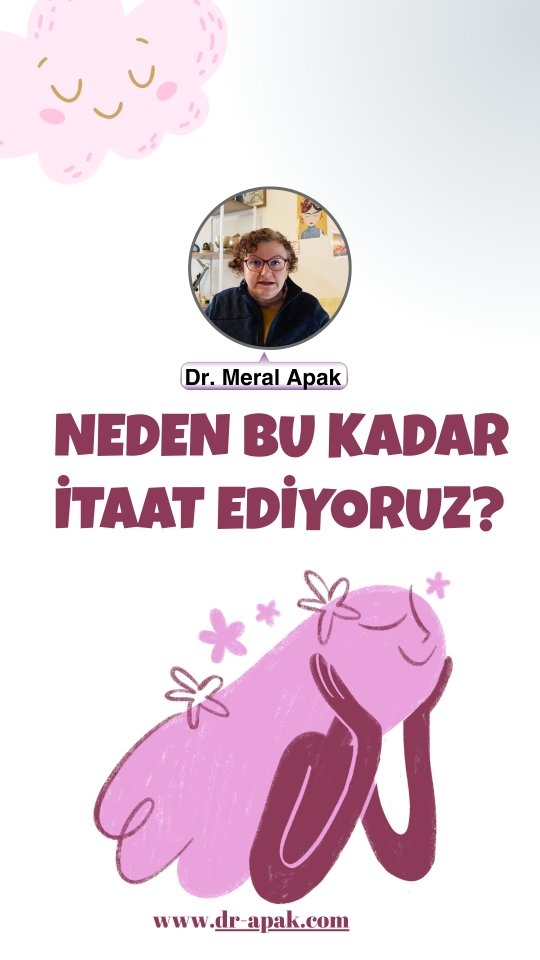 Dr. Meral Apak

NEDEN BU KADAR İTAAT EDİYORUZ?

www.dr-apak.com